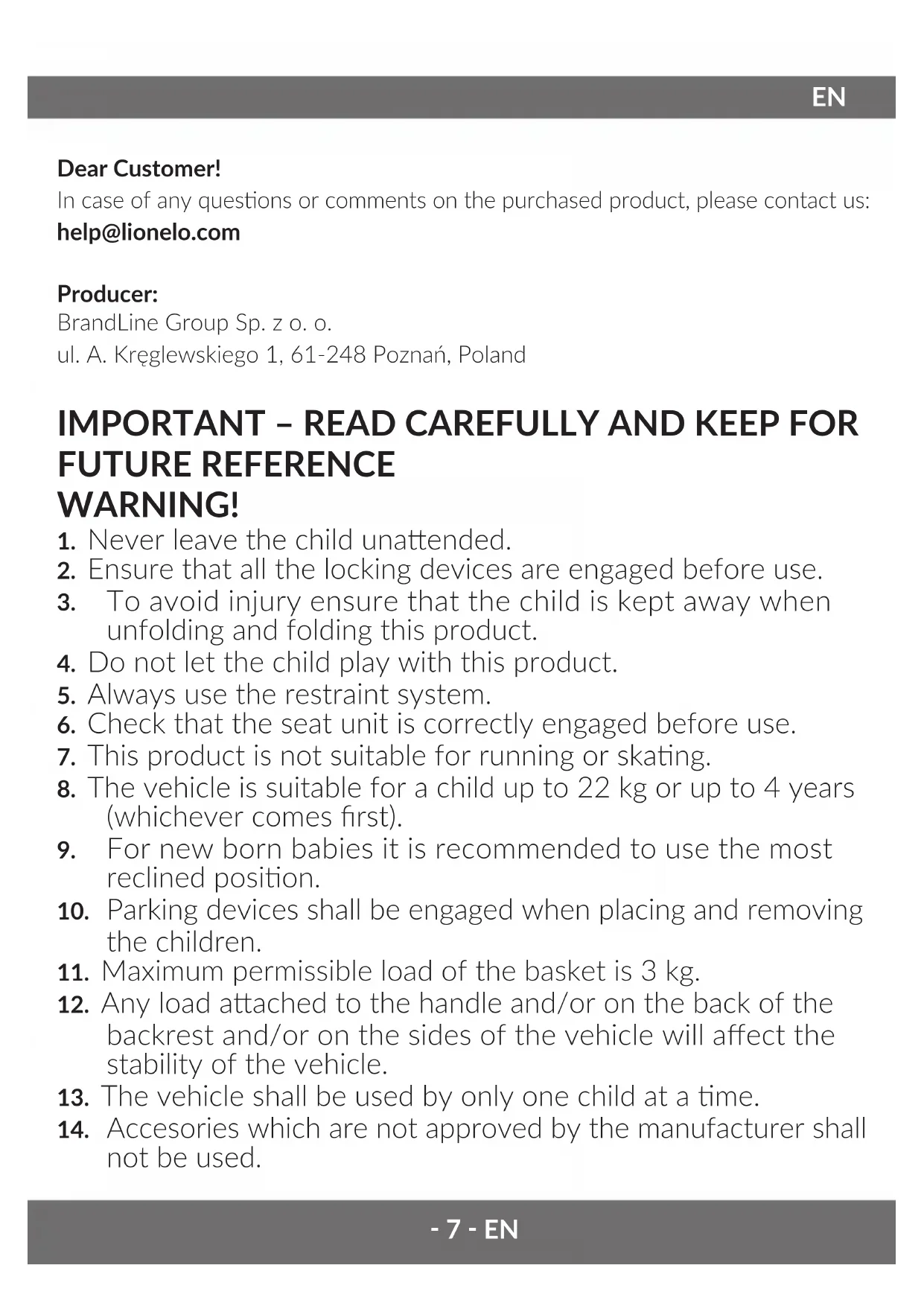 EN

Dear Customer!
In case of any questions or comments on the purchased product, please contact us:
help@lionelo.com

Producer:
BrandLine Group Sp. z o. o.
ul. A. Kręglewskiego 1, 61-248 Poznań, Poland

IMPORTANT – READ CAREFULLY AND KEEP FOR FUTURE REFERENCE
WARNING!

1. Never leave the child unattended.
2. Ensure that all the locking devices are engaged before use.
3. To avoid injury ensure that the child is kept away when unfolding and folding this product.
4. Do not let the child play with this product.
5. Always use the restraint system.
6. Check that the seat unit is correctly engaged before use.
7. This product is not suitable for running or skating.
8. The vehicle is suitable for a child up to 22 kg or up to 4 years (whichever comes first).
9. For new born babies it is recommended to use the most reclined position.
10. Parking devices shall be engaged when placing and removing the children.
11. Maximum permissible load of the basket is 3 kg.
12. Any load attached to the handle and/or on the back of the backrest and/or on the sides of the vehicle will affect the stability of the vehicle.
13. The vehicle shall be used by only one child at a time.
14. Accesories which are not approved by the manufacturer shall not be used.

- 7 - EN